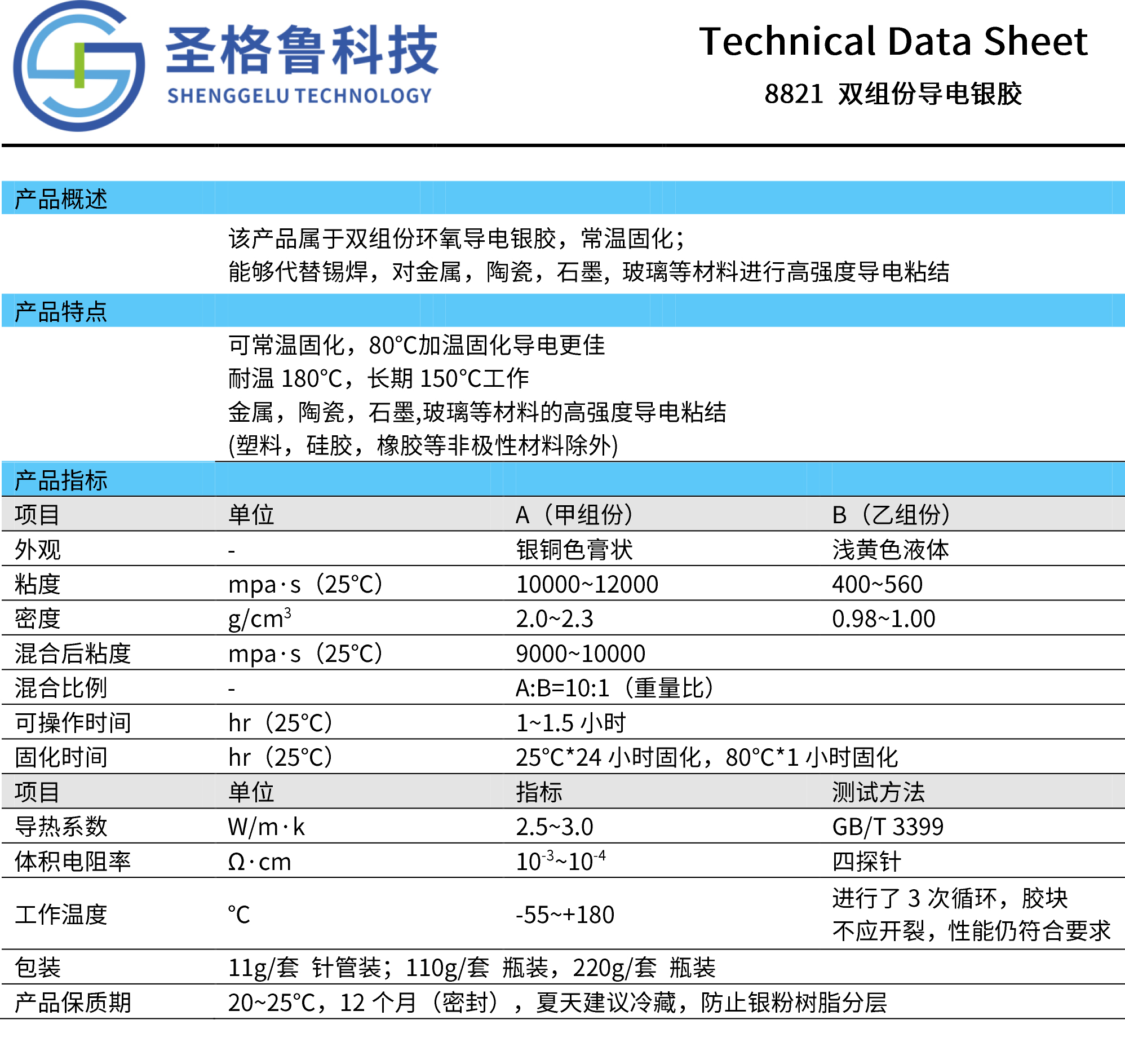 圣格鲁科技
SHENGGELU TECHNOLOGY

Technical Data Sheet
8821 双组份导电银胶

产品概述

该产品属于双组份环氧导电银胶，常温固化；
能够代替锡焊，对金属，陶瓷，石墨，玻璃等材料进行高强度导电粘结

产品特点

可常温固化，80°C加温固化导电更佳
耐温 180°C，长期 150°C工作
金属，陶瓷，石墨,玻璃等材料的高强度导电粘结
(塑料，硅胶，橡胶等非极性材料除外)

产品指标

| 项目 | 单位 | A（甲组份） | B（乙组份） |
|---|---|---|---|
| 外观 | - | 银铜色膏状 | 浅黄色液体 |
| 粘度 | mpa·s（25°C） | 10000~12000 | 400~560 |
| 密度 | $g/cm^3$ | 2.0~2.3 | 0.98~1.00 |
| 混合后粘度 | mpa·s（25°C） | 9000~10000 | |
| 混合比例 | - | A:B=10:1（重量比） | |
| 可操作时间 | hr（25°C） | 1~1.5 小时 | |
| 固化时间 | hr（25°C） | 25°C*24 小时固化，80°C*1 小时固化 | |
| 项目 | 单位 | 指标 | 测试方法 |
| 导热系数 | W/m·k | 2.5~3.0 | GB/T 3399 |
| 体积电阻率 | Ω·cm | $10^{-3}$~$10^{-4}$ | 四探针 |
| 工作温度 | °C | -55~+180 | 进行了 3 次循环，胶块不应开裂，性能仍符合要求 |
| 包装 | 11g/套 针管装；110g/套 瓶装，220g/套 瓶装 | | |
| 产品保质期 | 20~25°C，12 个月（密封），夏天建议冷藏，防止银粉树脂分层 | | |